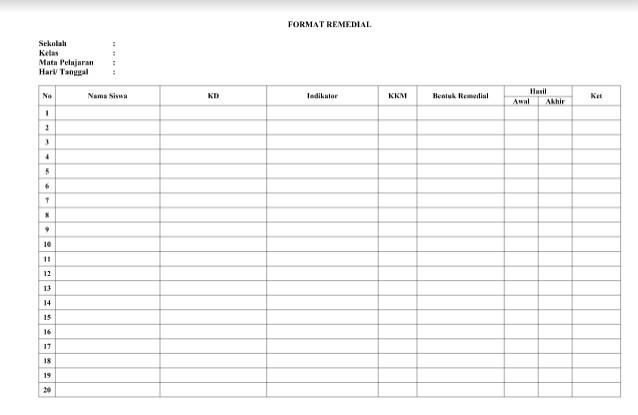 FORMAT REMEDIAL

Sekolah :
Kelas :
Mata Pelajaran :
Hari/ Tanggal :

| No | Nama Siswa | KD | Indikator | KKM | Bentuk Remedial | Hasil Awal | Hasil Akhir | Ket |
|---|---|---|---|---|---|---|---|---|
| 1 | | | | | | | | |
| 2 | | | | | | | | |
| 3 | | | | | | | | |
| 4 | | | | | | | | |
| 5 | | | | | | | | |
| 6 | | | | | | | | |
| 7 | | | | | | | | |
| 8 | | | | | | | | |
| 9 | | | | | | | | |
| 10 | | | | | | | | |
| 11 | | | | | | | | |
| 12 | | | | | | | | |
| 13 | | | | | | | | |
| 14 | | | | | | | | |
| 15 | | | | | | | | |
| 16 | | | | | | | | |
| 17 | | | | | | | | |
| 18 | | | | | | | | |
| 19 | | | | | | | | |
| 20 | | | | | | | | |